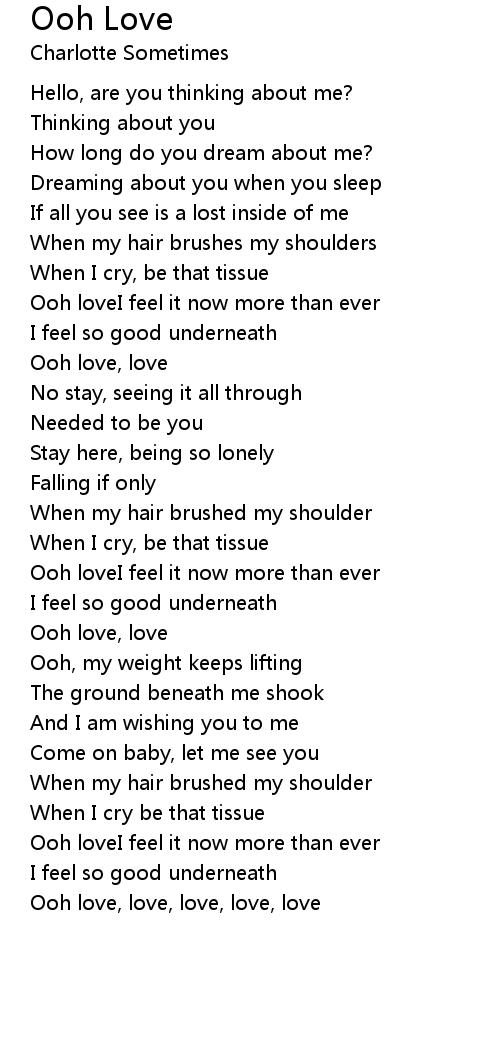 Ooh Love
Charlotte Sometimes

Hello, are you thinking about me?
Thinking about you
How long do you dream about me?
Dreaming about you when you sleep
If all you see is a lost inside of me
When my hair brushes my shoulders
When I cry, be that tissue
Ooh loveI feel it now more than ever
I feel so good underneath
Ooh love, love
No stay, seeing it all through
Needed to be you
Stay here, being so lonely
Falling if only
When my hair brushed my shoulder
When I cry, be that tissue
Ooh loveI feel it now more than ever
I feel so good underneath
Ooh love, love
Ooh, my weight keeps lifting
The ground beneath me shook
And I am wishing you to me
Come on baby, let me see you
When my hair brushed my shoulder
When I cry be that tissue
Ooh loveI feel it now more than ever
I feel so good underneath
Ooh love, love, love, love, love